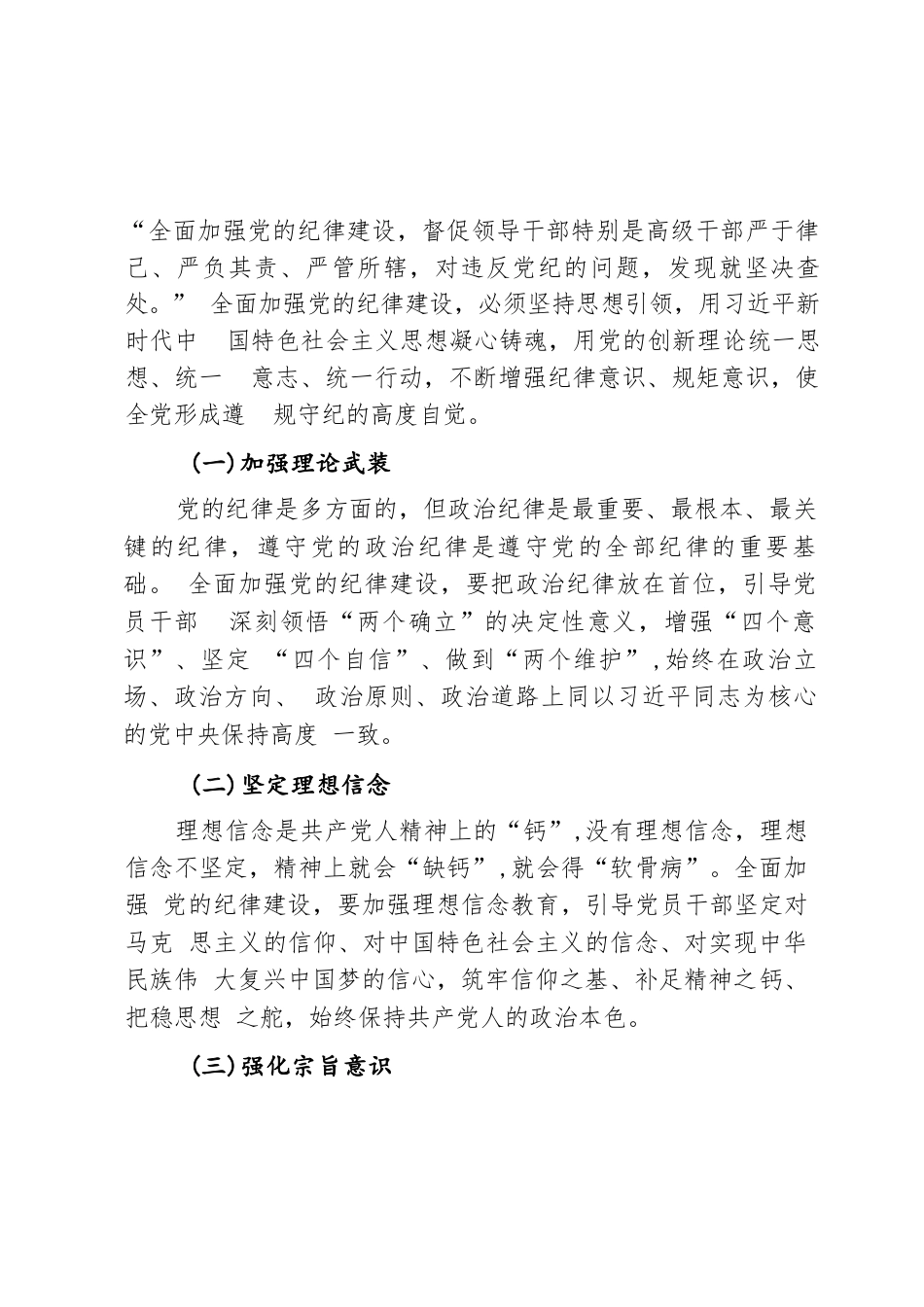 “全面加强党的纪律建设，督促领导干部特别是高级干部严于律己、严负其责、严管所辖，对违反党纪的问题，发现就坚决查处。” 全面加强党的纪律建设，必须坚持思想引领，用习近平新时代中 国特色社会主义思想凝心铸魂，用党的创新理论统一思想、统一 意志、统一行动，不断增强纪律意识、规矩意识，使全党形成遵 规守纪的高度自觉。

(一)加强理论武装

党的纪律是多方面的，但政治纪律是最重要、最根本、最关键的纪律，遵守党的政治纪律是遵守党的全部纪律的重要基础。 全面加强党的纪律建设，要把政治纪律放在首位，引导党员干部 深刻领悟“两个确立”的决定性意义，增强“四个意识”、坚定 “四个自信”、做到“两个维护”，始终在政治立场、政治方向、 政治原则、政治道路上同以习近平同志为核心的党中央保持高度 一致。

(二)坚定理想信念

理想信念是共产党人精神上的“钙”，没有理想信念，理想信念不坚定，精神上就会“缺钙”，就会得“软骨病”。全面加强 党的纪律建设，要加强理想信念教育，引导党员干部坚定对马克 思主义的信仰、对中国特色社会主义的信念、对实现中华民族伟 大复兴中国梦的信心，筑牢信仰之基、补足精神之钙、把稳思想 之舵，始终保持共产党人的政治本色。

(三)强化宗旨意识